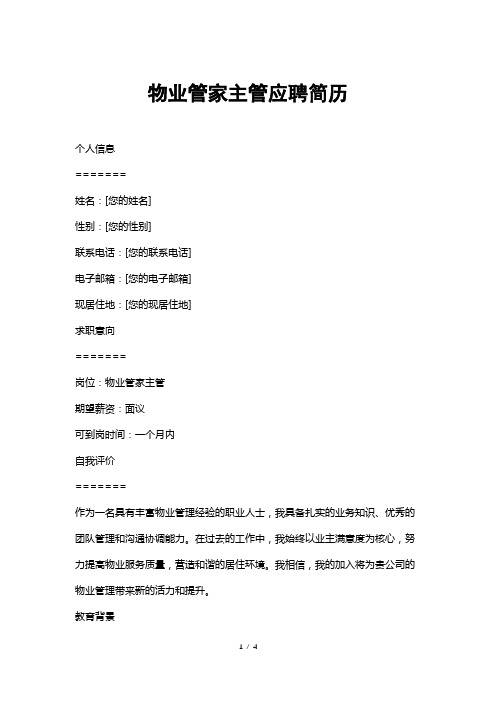 物业管家主管应聘简历

个人信息

=======

姓名：[您的姓名]

性别：[您的性别]

联系电话：[您的联系电话]

电子邮箱：[您的电子邮箱]

现居住地：[您的现居住地]

求职意向

=======

岗位：物业管家主管

期望薪资：面议

可到岗时间：一个月内

自我评价

=======

作为一名具有丰富物业管理经验的职业人士，我具备扎实的业务知识、优秀的团队管理和沟通协调能力。在过去的工作中，我始终以业主满意度为核心，努力提高物业服务质量，营造和谐的居住环境。我相信，我的加入将为贵公司的物业管理带来新的活力和提升。

教育背景

1 / 4